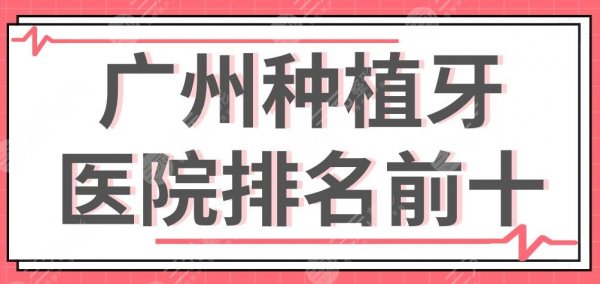 广州种植牙
医院排名前十